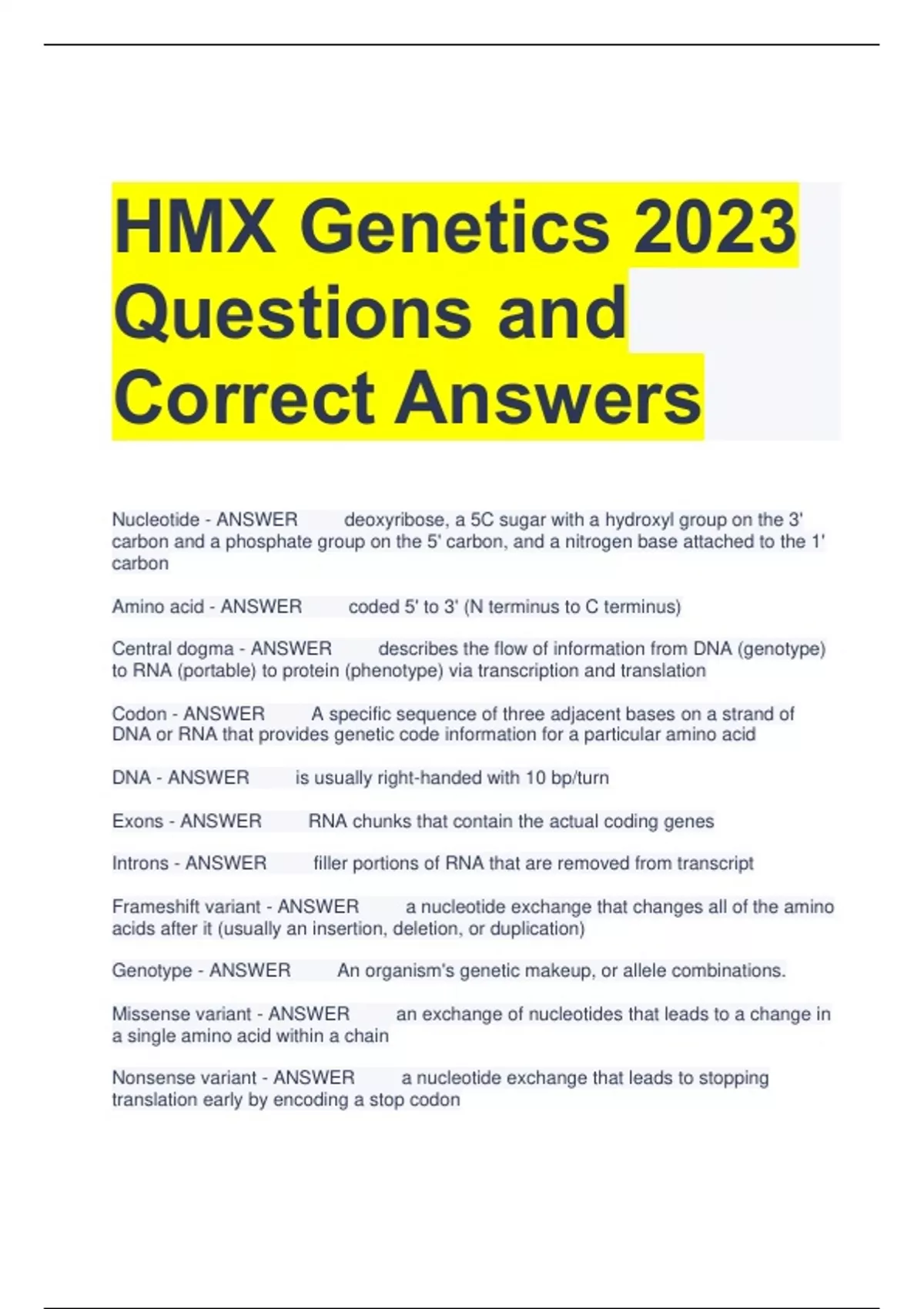 HMX Genetics 2023 Questions and Correct Answers

Nucleotide - ANSWER deoxyribose, a 5C sugar with a hydroxyl group on the 3' carbon and a phosphate group on the 5' carbon, and a nitrogen base attached to the 1' carbon

Amino acid - ANSWER coded 5' to 3' (N terminus to C terminus)

Central dogma - ANSWER describes the flow of information from DNA (genotype) to RNA (portable) to protein (phenotype) via transcription and translation

Codon - ANSWER A specific sequence of three adjacent bases on a strand of DNA or RNA that provides genetic code information for a particular amino acid

DNA - ANSWER is usually right-handed with 10 bp/turn

Exons - ANSWER RNA chunks that contain the actual coding genes

Introns - ANSWER filler portions of RNA that are removed from transcript

Frameshift variant - ANSWER a nucleotide exchange that changes all of the amino acids after it (usually an insertion, deletion, or duplication)

Genotype - ANSWER An organism's genetic makeup, or allele combinations.

Missense variant - ANSWER an exchange of nucleotides that leads to a change in a single amino acid within a chain

Nonsense variant - ANSWER a nucleotide exchange that leads to stopping translation early by encoding a stop codon